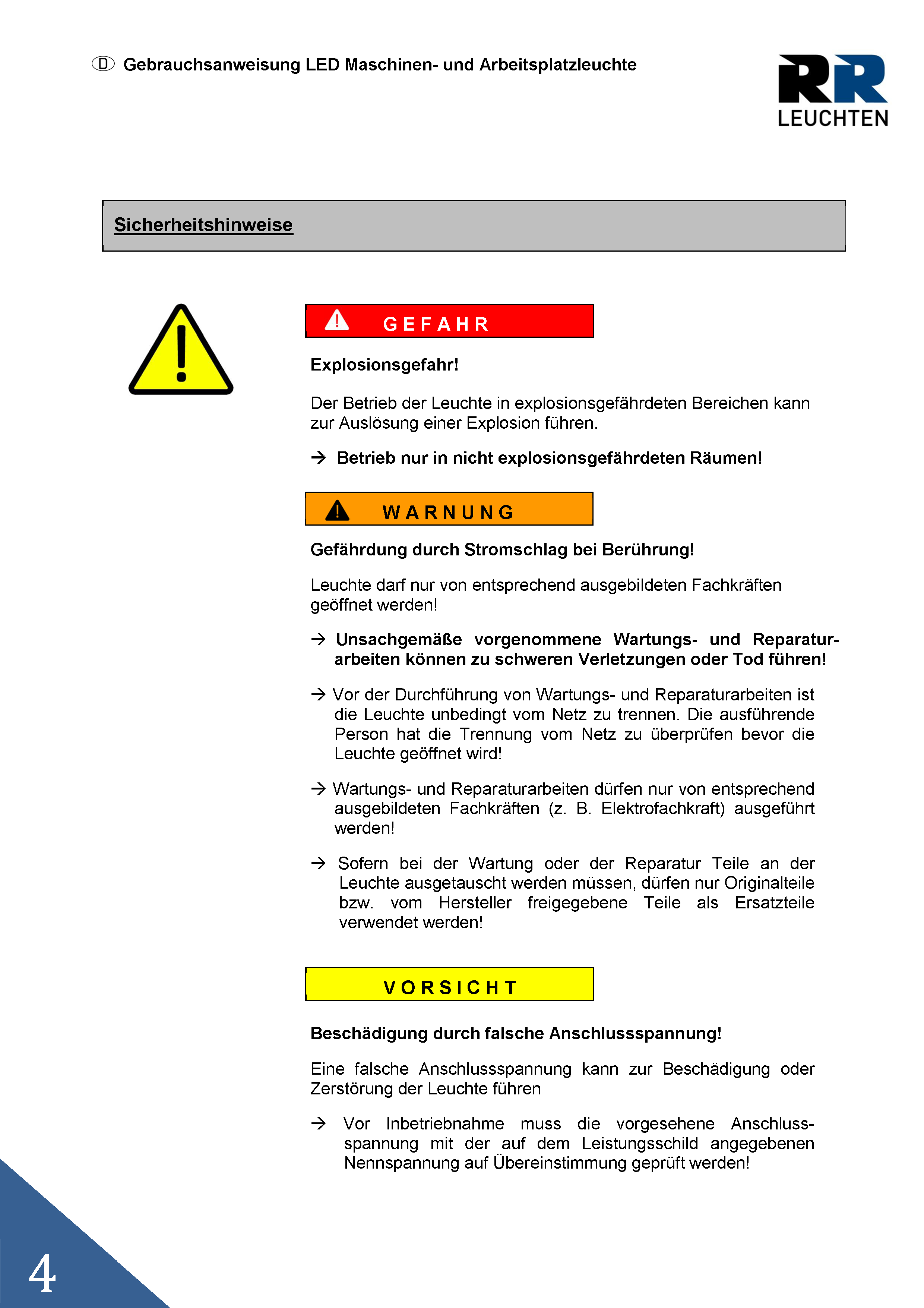 D Gebrauchsanweisung LED Maschinen- und Arbeitsplatzleuchte

RR
LEUCHTEN

Sicherheitshinweise

GEFAHR

Explosionsgefahr!

Der Betrieb der Leuchte in explosionsgefährdeten Bereichen kann zur Auslösung einer Explosion führen.

→ Betrieb nur in nicht explosionsgefährdeten Räumen!

WARNUNG

Gefährdung durch Stromschlag bei Berührung!

Leuchte darf nur von entsprechend ausgebildeten Fachkräften geöffnet werden!

→ Unsachgemäße vorgenommene Wartungs- und Reparaturarbeiten können zu schweren Verletzungen oder Tod führen!

→ Vor der Durchführung von Wartungs- und Reparaturarbeiten ist die Leuchte unbedingt vom Netz zu trennen. Die ausführende Person hat die Trennung vom Netz zu überprüfen bevor die Leuchte geöffnet wird!

→ Wartungs- und Reparaturarbeiten dürfen nur von entsprechend ausgebildeten Fachkräften (z. B. Elektrofachkraft) ausgeführt werden!

→ Sofern bei der Wartung oder der Reparatur Teile an der Leuchte ausgetauscht werden müssen, dürfen nur Originalteile bzw. vom Hersteller freigegebene Teile als Ersatzteile verwendet werden!

VORSICHT

Beschädigung durch falsche Anschlussspannung!

Eine falsche Anschlussspannung kann zur Beschädigung oder Zerstörung der Leuchte führen

→ Vor Inbetriebnahme muss die vorgesehene Anschlussspannung mit der auf dem Leistungsschild angegebenen Nennspannung auf Übereinstimmung geprüft werden!

4